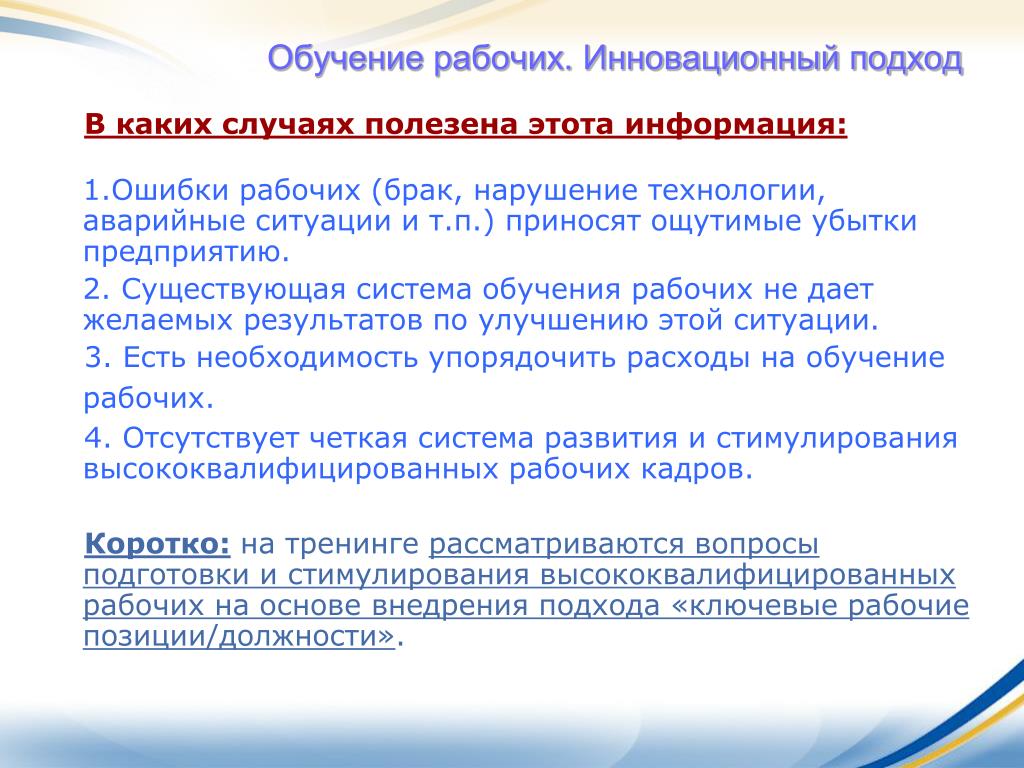 Обучение рабочих. Инновационный подход

В каких случаях полезена этота информация:

1.Ошибки рабочих (брак, нарушение технологии, аварийные ситуации и т.п.) приносят ощутимые убытки предприятию.

2. Существующая система обучения рабочих не дает желаемых результатов по улучшению этой ситуации.

3. Есть необходимость упорядочить расходы на обучение рабочих.

4. Отсутствует четкая система развития и стимулирования высококвалифицированных рабочих кадров.

Коротко: на тренинге рассматриваются вопросы подготовки и стимулирования высококвалифицированных рабочих на основе внедрения подхода «ключевые рабочие позиции/должности».